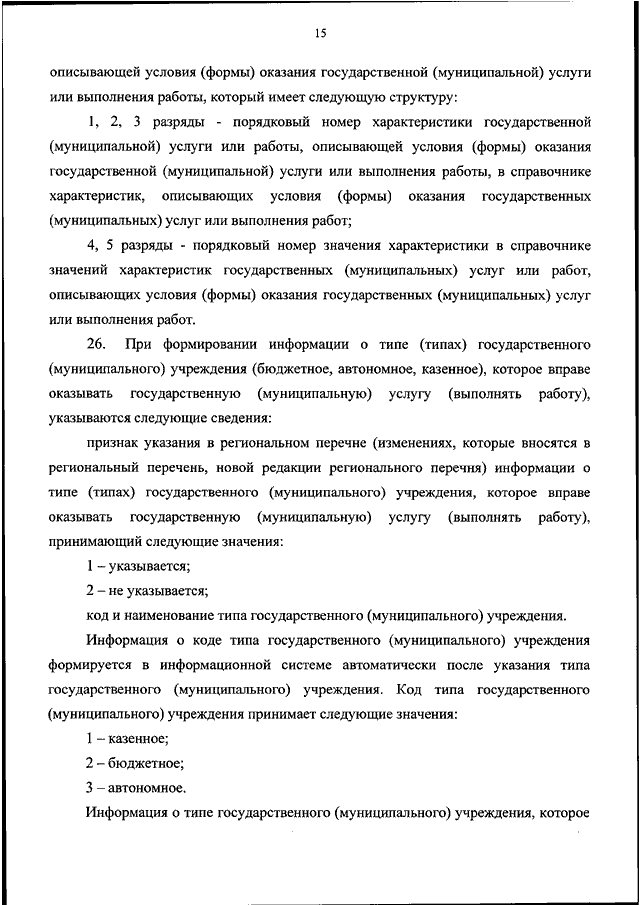 15

описывающей условия (формы) оказания государственной (муниципальной) услуги или выполнения работы, который имеет следующую структуру:

1, 2, 3 разряды - порядковый номер характеристики государственной (муниципальной) услуги или работы, описывающей условия (формы) оказания государственной (муниципальной) услуги или выполнения работы, в справочнике характеристик, описывающих условия (формы) оказания государственных (муниципальных) услуг или выполнения работ;

4, 5 разряды - порядковый номер значения характеристики в справочнике значений характеристик государственных (муниципальных) услуг или работ, описывающих условия (формы) оказания государственных (муниципальных) услуг или выполнения работ.

26. При формировании информации о типе (типах) государственного (муниципального) учреждения (бюджетное, автономное, казенное), которое вправе оказывать государственную (муниципальную) услугу (выполнять работу), указываются следующие сведения:

признак указания в региональном перечне (изменениях, которые вносятся в региональный перечень, новой редакции регионального перечня) информации о типе (типах) государственного (муниципального) учреждения, которое вправе оказывать государственную (муниципальную) услугу (выполнять работу), принимающий следующие значения:

1 – указывается;

2 – не указывается;

код и наименование типа государственного (муниципального) учреждения.

Информация о коде типа государственного (муниципального) учреждения формируется в информационной системе автоматически после указания типа государственного (муниципального) учреждения. Код типа государственного (муниципального) учреждения принимает следующие значения:

1 – казенное;

2 – бюджетное;

3 – автономное.

Информация о типе государственного (муниципального) учреждения, которое